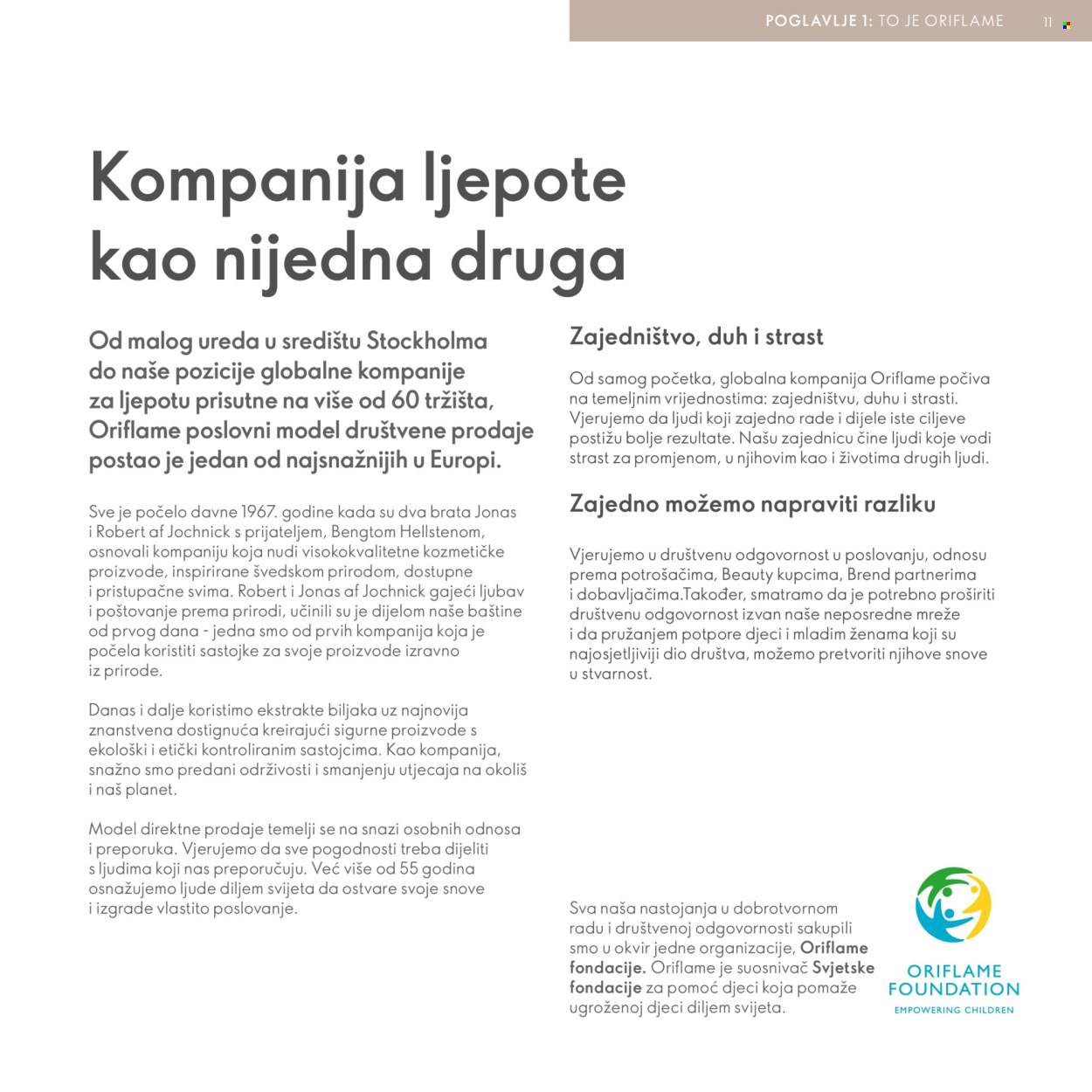 POGLAVLJE 1: TO JE ORIFLAME 11

Kompanija ljepote kao nijedna druga

Od malog ureda u središtu Stockholma do naše pozicije globalne kompanije za ljepotu prisutne na više od 60 tržišta, Oriflame poslovni model društvene prodaje postao je jedan od najsnažnijih u Europi.

Sve je počelo davne 1967. godine kada su dva brata Jonas i Robert af Jochnick s prijateljem, Bengtom Hellstenom, osnovali kompaniju koja nudi visokokvalitetne kozmetičke proizvode, inspirirane švedskom prirodom, dostupne i pristupačne svima. Robert i Jonas af Jochnick gajeći ljubav i poštovanje prema prirodi, učinili su je dijelom naše baštine od prvog dana - jedna smo od prvih kompanija koja je počela koristiti sastojke za svoje proizvode izravno iz prirode.

Danas i dalje koristimo ekstrakte biljaka uz najnovija znanstvena dostignuća kreirajući sigurne proizvode s ekološki i etički kontroliranim sastojcima. Kao kompanija, snažno smo predani održivosti i smanjenju utjecaja na okoliš i naš planet.

Model direktne prodaje temelji se na snazi osobnih odnosa i preporuka. Vjerujemo da sve pogodnosti treba dijeliti s ljudima koji nas preporučuju. Već više od 55 godina osnažujemo ljude diljem svijeta da ostvare svoje snove i izgrade vlastito poslovanje.

Zajedništvo, duh i strast

Od samog početka, globalna kompanija Oriflame počiva na temeljnim vrijednostima: zajedništvu, duhu i strasti. Vjerujemo da ljudi koji zajedno rade i dijele iste ciljeve postižu bolje rezultate. Našu zajednicu čine ljudi koje vodi strast za promjenom, u njihovim kao i životima drugih ljudi.

Zajedno možemo napraviti razliku

Vjerujemo u društvenu odgovornost u poslovanju, odnosu prema potrošačima, Beauty kupcima, Brend partnerima i dobavljačima.Također, smatramo da je potrebno proširiti društvenu odgovornost izvan naše neposredne mreže i da pružanjem potpore djeci i mladim ženama koji su najosjetljiviji dio društva, možemo pretvoriti njihove snove u stvarnost.

Sva naša nastojanja u dobrotvornom radu i društvenoj odgovornosti sakupili smo u okvir jedne organizacije, Oriflame fondacije. Oriflame je suosnivač Svjetske fondacije za pomoć djeci koja pomaže ugroženoj djeci diljem svijeta.

ORIFLAME FOUNDATION
EMPOWERING CHILDREN